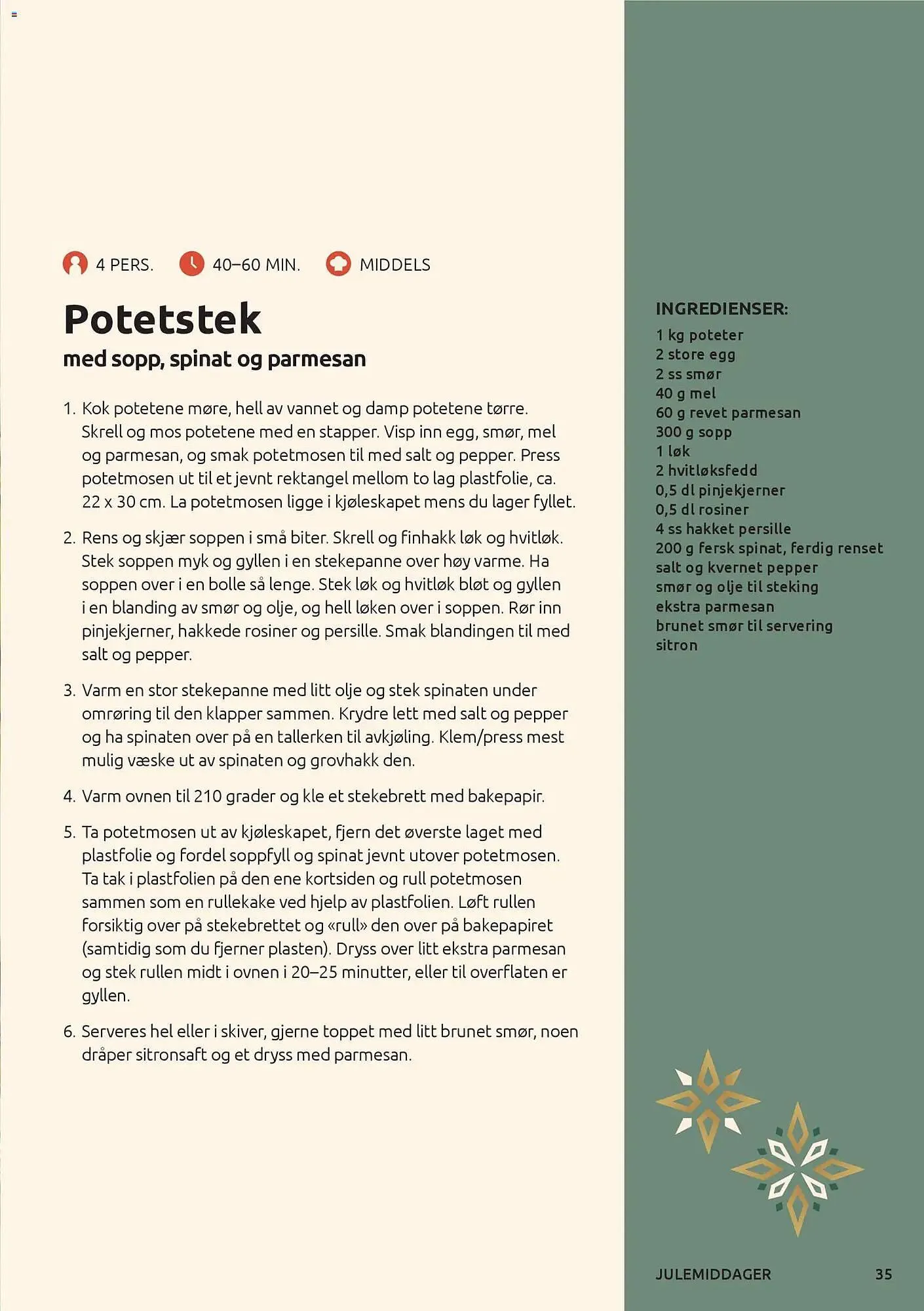 4 PERS. 40–60 MIN. MIDDELS

Potetstek

med sopp, spinat og parmesan

1. Kok potetene møre, hell av vannet og damp potetene tørre. Skrell og mos potetene med en stapper. Visp inn egg, smør, mel og parmesan, og smak potetmosen til med salt og pepper. Press potetmosen ut til et jevnt rektangel mellom to lag plastfolie, ca. 22 x 30 cm. La potetmosen ligge i kjøleskapet mens du lager fyllet.

2. Rens og skjær soppen i små biter. Skrell og finhakk løk og hvitløk. Stek soppen myk og gyllen i en stekepanne over høy varme. Ha soppen over i en bolle så lenge. Stek løk og hvitløk bløt og gyllen i en blanding av smør og olje, og hell løken over i soppen. Rør inn pinjekjerner, hakkede rosiner og persille. Smak blandingen til med salt og pepper.

3. Varm en stor stekepanne med litt olje og stek spinaten under omrøring til den klapper sammen. Krydre lett med salt og pepper og ha spinaten over på en tallerken til avkjøling. Klem/press mest mulig væske ut av spinaten og grovhakk den.

4. Varm ovnen til 210 grader og kle et stekebrett med bakepapir.

5. Ta potetmosen ut av kjøleskapet, fjern det øverste laget med plastfolie og fordel soppfyll og spinat jevnt utover potetmosen. Ta tak i plastfolien på den ene kortsiden og rull potetmosen sammen som en rullekake ved hjelp av plastfolien. Løft rullen forsiktig over på stekebrettet og «rull» den over på bakepapiret (samtidig som du fjerner plasten). Dryss over litt ekstra parmesan og stek rullen midt i ovnen i 20–25 minutter, eller til overflaten er gyllen.

6. Serveres hel eller i skiver, gjerne toppet med litt brunet smør, noen dråper sitronsaft og et dryss med parmesan.

INGREDIENSER:
1 kg poteter
2 store egg
2 ss smør
40 g mel
60 g revet parmesan
300 g sopp
1 løk
2 hvitløksfedd
0,5 dl pinjekjerner
0,5 dl rosiner
4 ss hakket persille
200 g fersk spinat, ferdig renset
salt og kvernet pepper
smør og olje til steking
ekstra parmesan
brunet smør til servering
sitron

JULEMIDDAGER 35